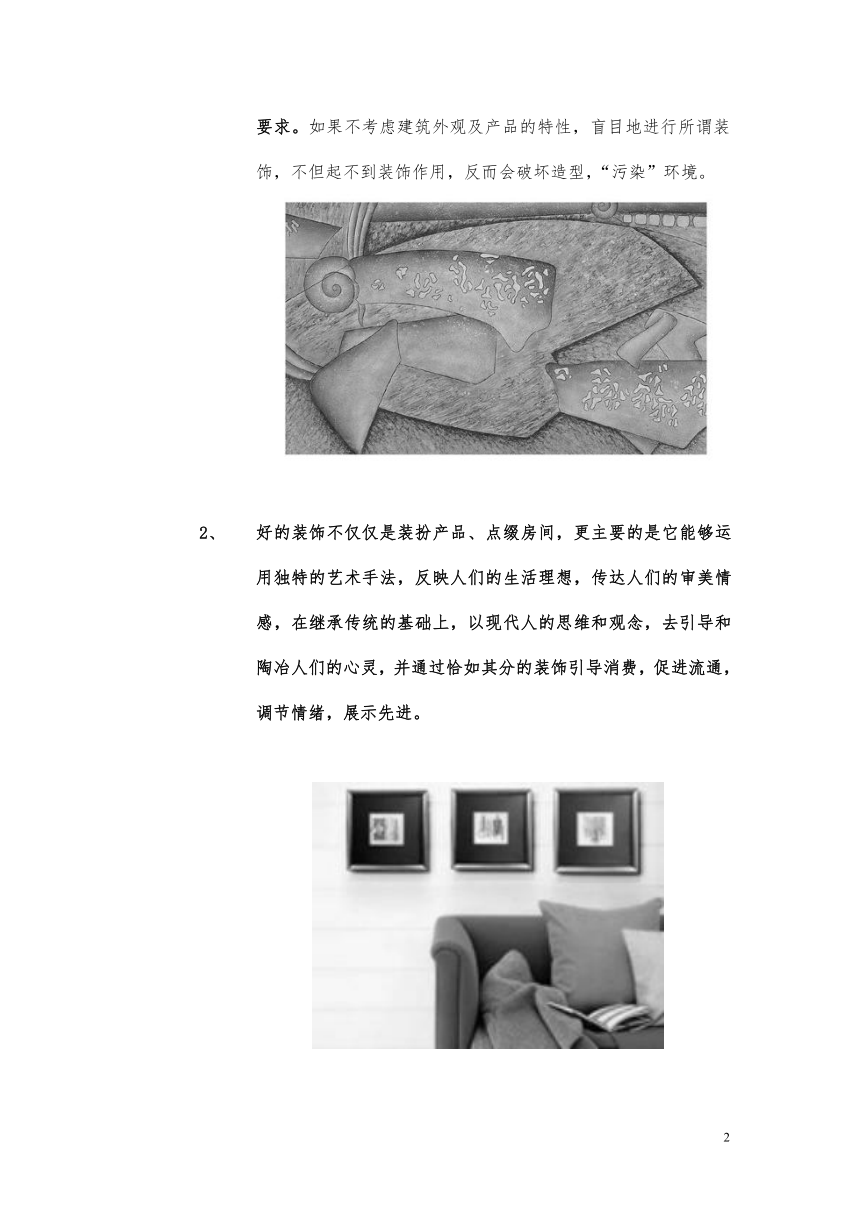 要求。如果不考虑建筑外观及产品的特性，盲目地进行所谓装饰，不但起不到装饰作用，反而会破坏造型，“污染”环境。

2、　好的装饰不仅仅是装扮产品、点缀房间，更主要的是它能够运用独特的艺术手法，反映人们的生活理想，传达人们的审美情感，在继承传统的基础上，以现代人的思维和观念，去引导和陶冶人们的心灵，并通过恰如其分的装饰引导消费，促进流通，调节情绪，展示先进。

2